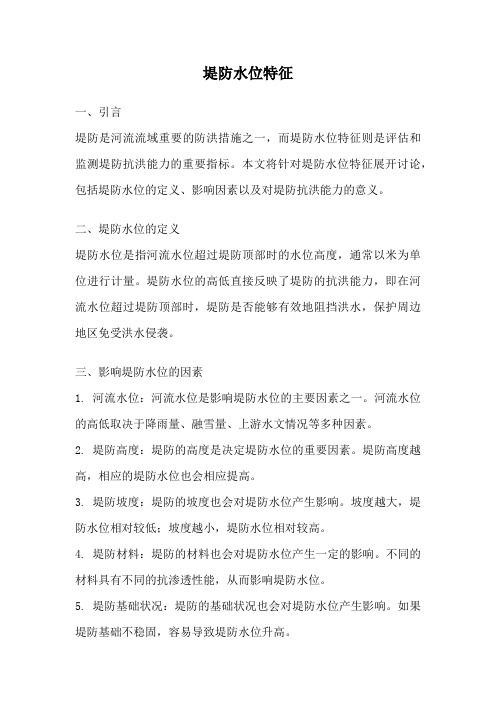 堤防水位特征

一、引言

堤防是河流流域重要的防洪措施之一，而堤防水位特征则是评估和监测堤防抗洪能力的重要指标。本文将针对堤防水位特征展开讨论，包括堤防水位的定义、影响因素以及对堤防抗洪能力的意义。

二、堤防水位的定义

堤防水位是指河流水位超过堤防顶部时的水位高度，通常以米为单位进行计量。堤防水位的高低直接反映了堤防的抗洪能力，即在河流水位超过堤防顶部时，堤防是否能够有效地阻挡洪水，保护周边地区免受洪水侵袭。

三、影响堤防水位的因素

1. 河流水位：河流水位是影响堤防水位的主要因素之一。河流水位的高低取决于降雨量、融雪量、上游水文情况等多种因素。

2. 堤防高度：堤防的高度是决定堤防水位的重要因素。堤防高度越高，相应的堤防水位也会相应提高。

3. 堤防坡度：堤防的坡度也会对堤防水位产生影响。坡度越大，堤防水位相对较低；坡度越小，堤防水位相对较高。

4. 堤防材料：堤防的材料也会对堤防水位产生一定的影响。不同的材料具有不同的抗渗透性能，从而影响堤防水位。

5. 堤防基础状况：堤防的基础状况也会对堤防水位产生影响。如果堤防基础不稳固，容易导致堤防水位升高。